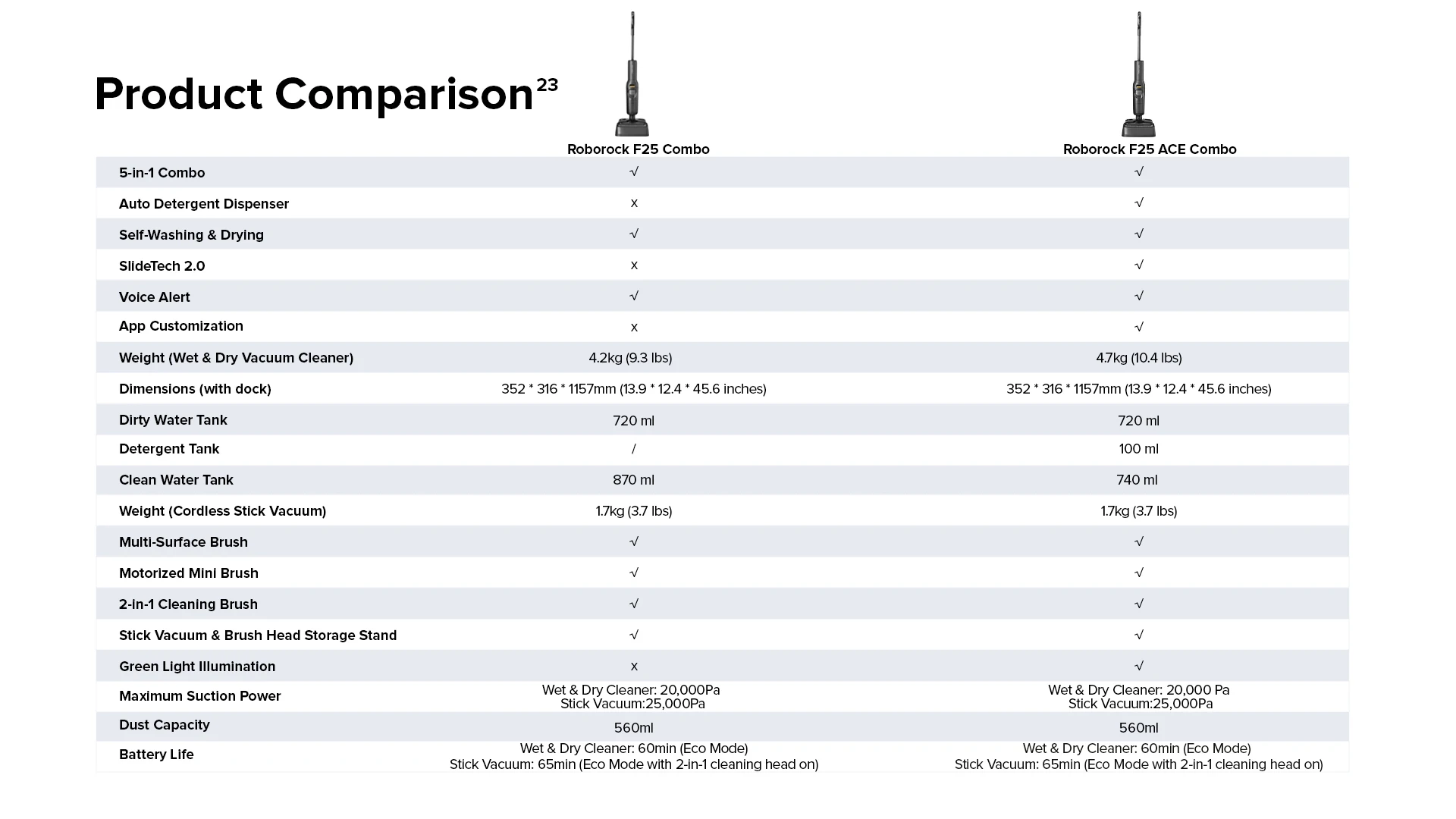 Product Comparison$^{23}$

| | Roborock F25 Combo | Roborock F25 ACE Combo |
|---|---|---|
| 5-in-1 Combo | √ | √ |
| Auto Detergent Dispenser | x | √ |
| Self-Washing & Drying | √ | √ |
| SlideTech 2.0 | x | √ |
| Voice Alert | √ | √ |
| App Customization | x | √ |
| Weight (Wet & Dry Vacuum Cleaner) | 4.2kg (9.3 lbs) | 4.7kg (10.4 lbs) |
| Dimensions (with dock) | 352 * 316 * 1157mm (13.9 * 12.4 * 45.6 inches) | 352 * 316 * 1157mm (13.9 * 12.4 * 45.6 inches) |
| Dirty Water Tank | 720 ml | 720 ml |
| Detergent Tank | / | 100 ml |
| Clean Water Tank | 870 ml | 740 ml |
| Weight (Cordless Stick Vacuum) | 1.7kg (3.7 lbs) | 1.7kg (3.7 lbs) |
| Multi-Surface Brush | √ | √ |
| Motorized Mini Brush | √ | √ |
| 2-in-1 Cleaning Brush | √ | √ |
| Stick Vacuum & Brush Head Storage Stand | √ | √ |
| Green Light Illumination | x | √ |
| Maximum Suction Power | Wet & Dry Cleaner: 20,000Pa Stick Vacuum:25,000Pa | Wet & Dry Cleaner: 20,000 Pa Stick Vacuum:25,000Pa |
| Dust Capacity | 560ml | 560ml |
| Battery Life | Wet & Dry Cleaner: 60min (Eco Mode) Stick Vacuum: 65min (Eco Mode with 2-in-1 cleaning head on) | Wet & Dry Cleaner: 60min (Eco Mode) Stick Vacuum: 65min (Eco Mode with 2-in-1 cleaning head on) |